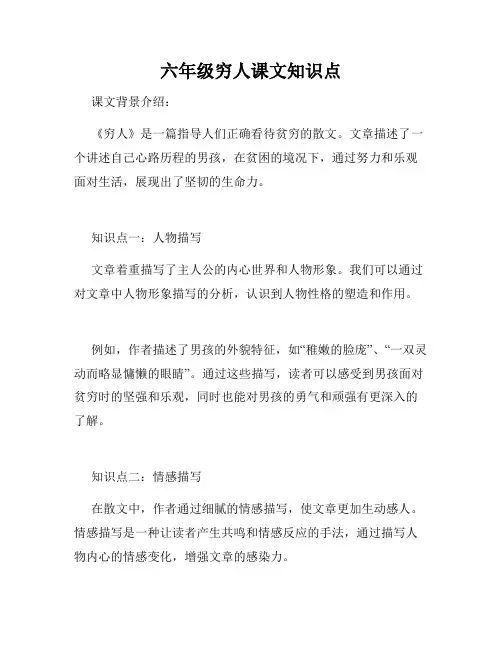 六年级穷人课文知识点

课文背景介绍：

《穷人》是一篇指导人们正确看待贫穷的散文。文章描述了一个讲述自己心路历程的男孩，在贫困的境况下，通过努力和乐观面对生活，展现出了坚韧的生命力。

知识点一：人物描写

文章着重描写了主人公的内心世界和人物形象。我们可以通过对文章中人物形象描写的分析，认识到人物性格的塑造和作用。

例如，作者描述了男孩的外貌特征，如“稚嫩的脸庞”、“一双灵动而略显慵懒的眼睛”。通过这些描写，读者可以感受到男孩面对贫穷时的坚强和乐观，同时也能对男孩的勇气和顽强有更深入的了解。

知识点二：情感描写

在散文中，作者通过细腻的情感描写，使文章更加生动感人。情感描写是一种让读者产生共鸣和情感反应的手法，通过描写人物内心的情感变化，增强文章的感染力。